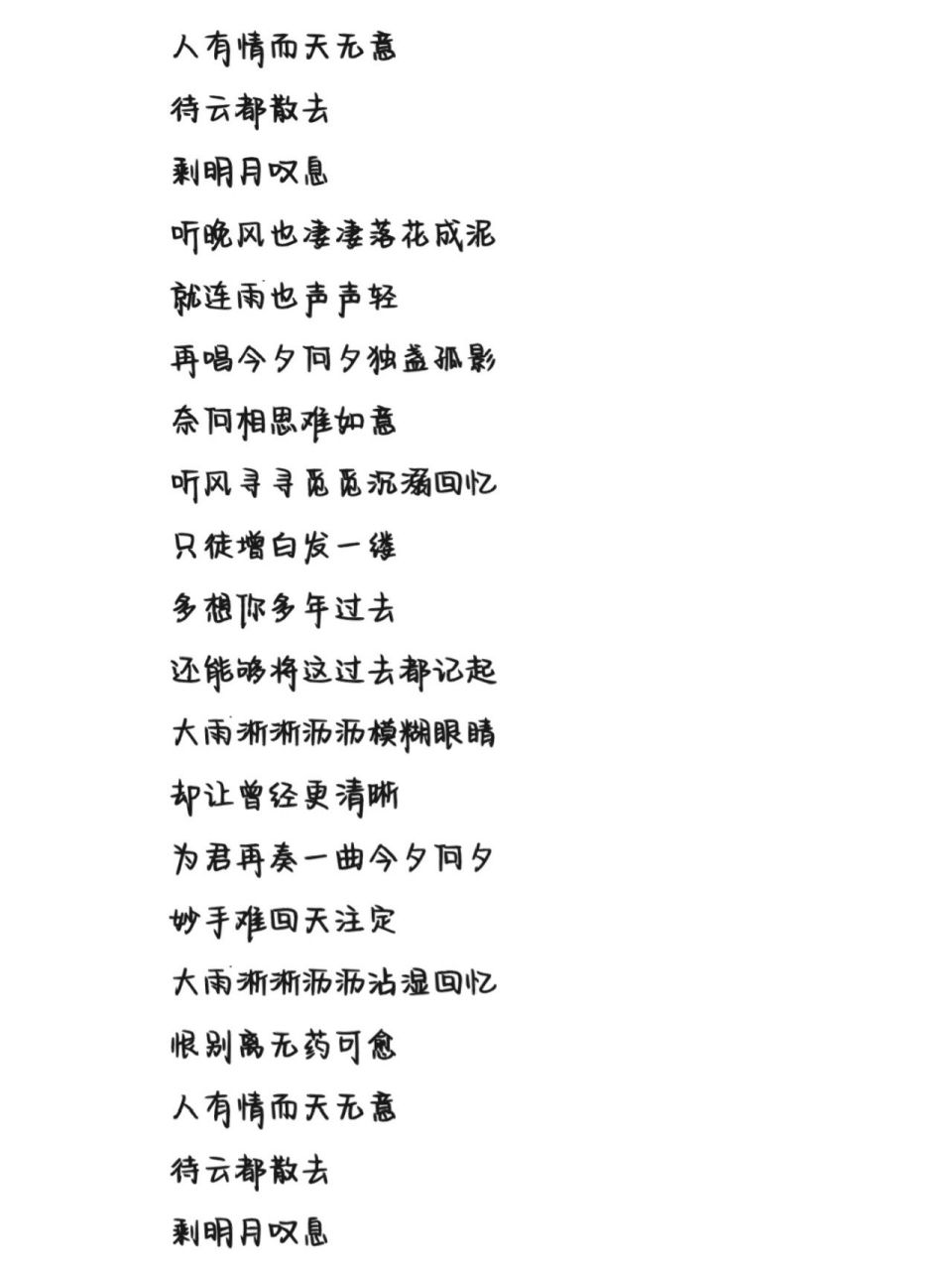 人有情而天无意
待云都散去
剩明月叹息
听晚风也凄凄落花成泥
就连雨也声声轻
再唱今夕何夕独盏孤影
奈何相思难如意
听风寻寻觅觅沉溺回忆
只徒增白发一缕
多想你多年过去
还能够将这过去都记起
大雨淅淅沥沥模糊眼睛
却让曾经更清晰
为君再奏一曲今夕何夕
妙手难回天注定
大雨淅淅沥沥沾湿回忆
恨别离无药可愈
人有情而天无意
待云都散去
剩明月叹息